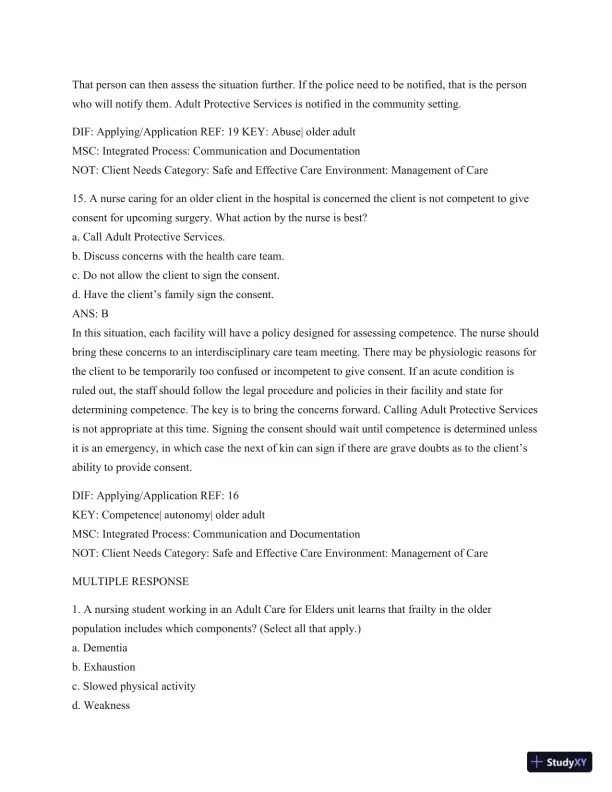 That person can then assess the situation further. If the police need to be notified, that is the person who will notify them. Adult Protective Services is notified in the community setting.

DIF: Applying/Application REF: 19 KEY: Abuse| older adult
MSC: Integrated Process: Communication and Documentation
NOT: Client Needs Category: Safe and Effective Care Environment: Management of Care

15. A nurse caring for an older client in the hospital is concerned the client is not competent to give consent for upcoming surgery. What action by the nurse is best?
a. Call Adult Protective Services.
b. Discuss concerns with the health care team.
c. Do not allow the client to sign the consent.
d. Have the client's family sign the consent.
ANS: B
In this situation, each facility will have a policy designed for assessing competence. The nurse should bring these concerns to an interdisciplinary care team meeting. There may be physiologic reasons for the client to be temporarily too confused or incompetent to give consent. If an acute condition is ruled out, the staff should follow the legal procedure and policies in their facility and state for determining competence. The key is to bring the concerns forward. Calling Adult Protective Services is not appropriate at this time. Signing the consent should wait until competence is determined unless it is an emergency, in which case the next of kin can sign if there are grave doubts as to the client's ability to provide consent.

DIF: Applying/Application REF: 16
KEY: Competence| autonomy| older adult
MSC: Integrated Process: Communication and Documentation
NOT: Client Needs Category: Safe and Effective Care Environment: Management of Care

MULTIPLE RESPONSE

1. A nursing student working in an Adult Care for Elders unit learns that frailty in the older population includes which components? (Select all that apply.)
a. Dementia
b. Exhaustion
c. Slowed physical activity
d. Weakness

StudyXY